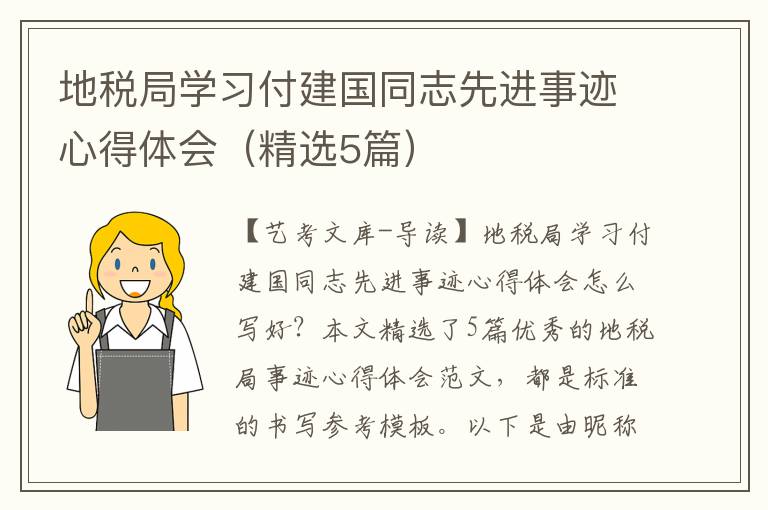 地税局学习付建国同志先进事迹心得体会（精选5篇）

【艺考文库-导读】地税局学习付建国同志先进事迹心得体会怎么写好？本文精选了5篇优秀的地税局事迹心得体会范文，都是标准的书写参考模板。以下是由昵称